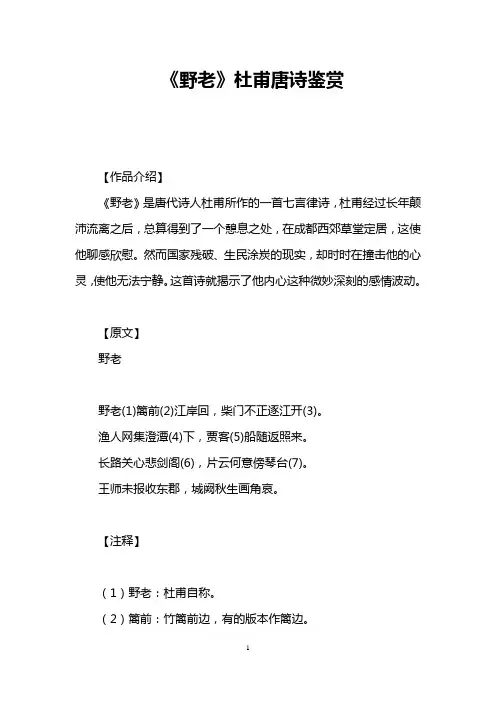 《野老》杜甫唐诗鉴赏

【作品介绍】

《野老》是唐代诗人杜甫所作的一首七言律诗，杜甫经过长年颠沛流离之后，总算得到了一个憩息之处，在成都西郊草堂定居，这使他聊感欣慰。然而国家残破、生民涂炭的现实，却时时在撞击他的心灵，使他无法宁静。这首诗就揭示了他内心这种微妙深刻的感情波动。

【原文】

野老

野老(1)篱前(2)江岸回，柴门不正逐江开(3)。

渔人网集澄潭(4)下，贾客(5)船随返照来。

长路关心悲剑阁(6)，片云何意傍琴台(7)。

王师未报收东郡，城阙秋生画角哀。

【注释】

（1）野老：杜甫自称。

（2）篱前：竹篱前边，有的版本作篱边。

1